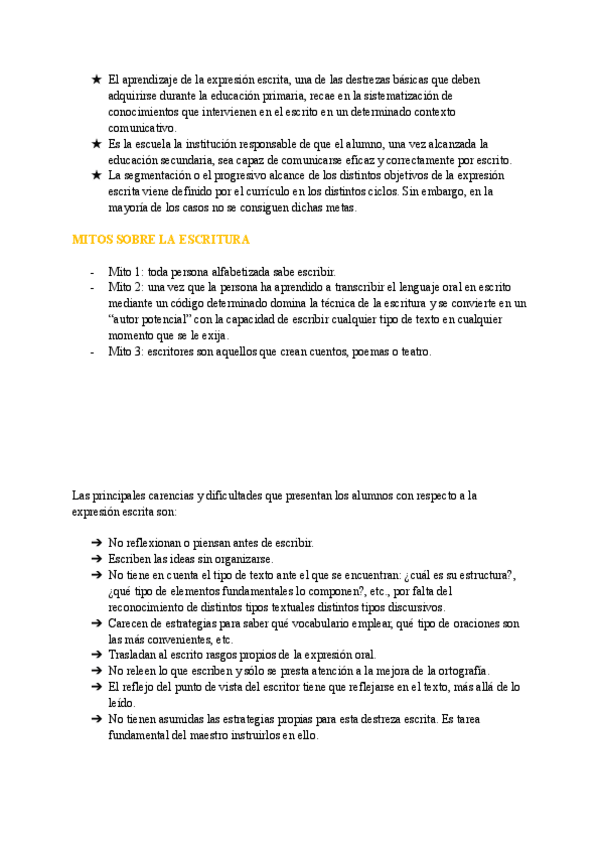 ★ El aprendizaje de la expresión escrita, una de las destrezas básicas que deben adquirirse durante la educación primaria, recae en la sistematización de conocimientos que intervienen en el escrito en un determinado contexto comunicativo.
★ Es la escuela la institución responsable de que el alumno, una vez alcanzada la educación secundaria, sea capaz de comunicarse eficaz y correctamente por escrito.
★ La segmentación o el progresivo alcance de los distintos objetivos de la expresión escrita viene definido por el currículo en los distintos ciclos. Sin embargo, en la mayoría de los casos no se consiguen dichas metas.

MITOS SOBRE LA ESCRITURA

- Mito 1: toda persona alfabetizada sabe escribir.
- Mito 2: una vez que la persona ha aprendido a transcribir el lenguaje oral en escrito mediante un código determinado domina la técnica de la escritura y se convierte en un "autor potencial" con la capacidad de escribir cualquier tipo de texto en cualquier momento que se le exija.
- Mito 3: escritores son aquellos que crean cuentos, poemas o teatro.

Las principales carencias y dificultades que presentan los alumnos con respecto a la expresión escrita son:

➔ No reflexionan o piensan antes de escribir.
➔ Escriben las ideas sin organizarse.
➔ No tiene en cuenta el tipo de texto ante el que se encuentran: ¿cuál es su estructura?, ¿qué tipo de elementos fundamentales lo componen?, etc., por falta del reconocimiento de distintos tipos textuales distintos tipos discursivos.
➔ Carecen de estrategias para saber qué vocabulario emplear, qué tipo de oraciones son las más convenientes, etc.
➔ Trasladan al escrito rasgos propios de la expresión oral.
➔ No releen lo que escriben y sólo se presta atención a la mejora de la ortografía.
➔ El reflejo del punto de vista del escritor tiene que reflejarse en el texto, más allá de lo leído.
➔ No tienen asumidas las estrategias propias para esta destreza escrita. Es tarea fundamental del maestro instruirlos en ello.